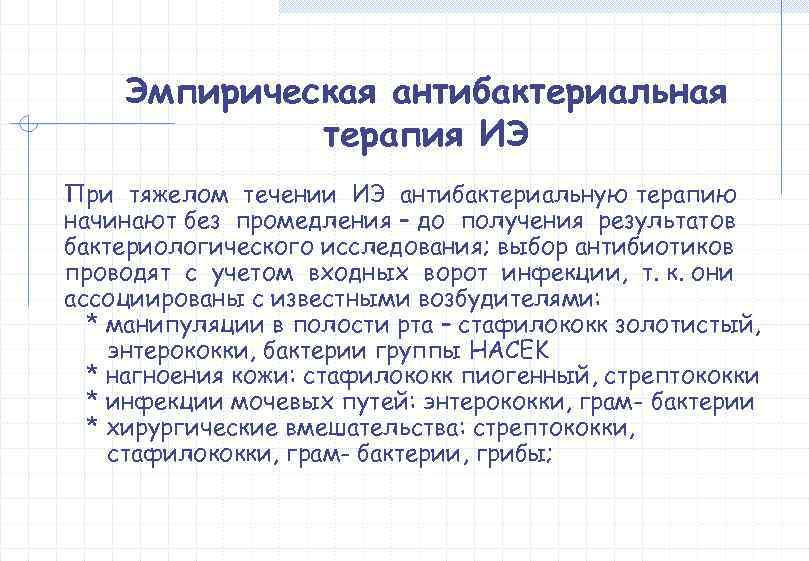 Эмпирическая антибактериальная терапия ИЭ

При тяжелом течении ИЭ антибактериальную терапию начинают без промедления – до получения результатов бактериологического исследования; выбор антибиотиков проводят с учетом входных ворот инфекции, т. к. они ассоциированы с известными возбудителями:

* манипуляции в полости рта – стафилококк золотистый, энтерококки, бактерии группы НАСЕК
* нагноения кожи: стафилококк пиогенный, стрептококки
* инфекции мочевых путей: энтерококки, грам- бактерии
* хирургические вмешательства: стрептококки, стафилококки, грам- бактерии, грибы;